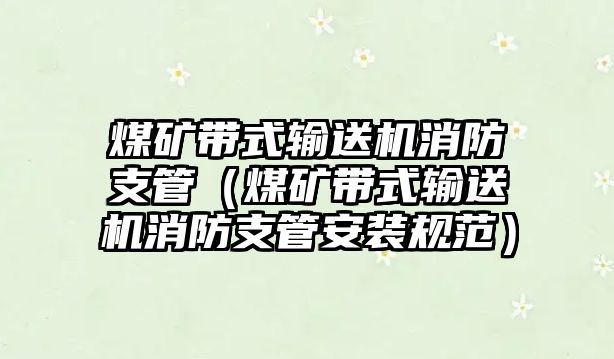 煤矿带式输送机消防支管（煤矿带式输送机消防支管安装规范）